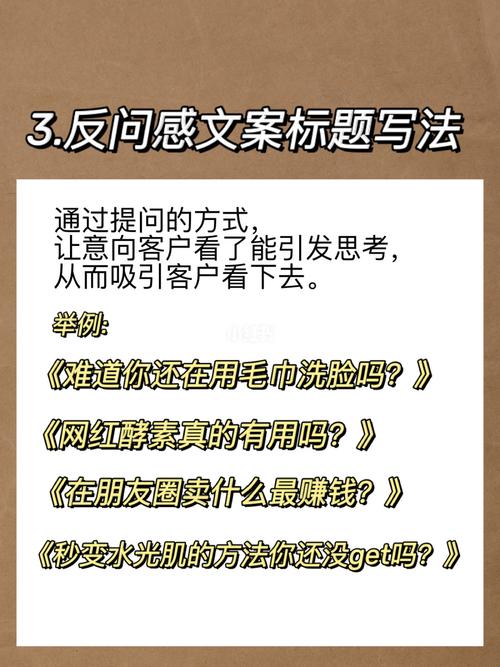 3.反问感文案标题写法

通过提问的方式，
让意向客户看了能引发思考，
从而吸引客户看下去。

举例：

《难道你还在用毛巾洗脸吗？》

《网红酵素真的有用吗？》

《在朋友圈卖什么最赚钱？》

《秒变水光肌的方法你还没get吗？》